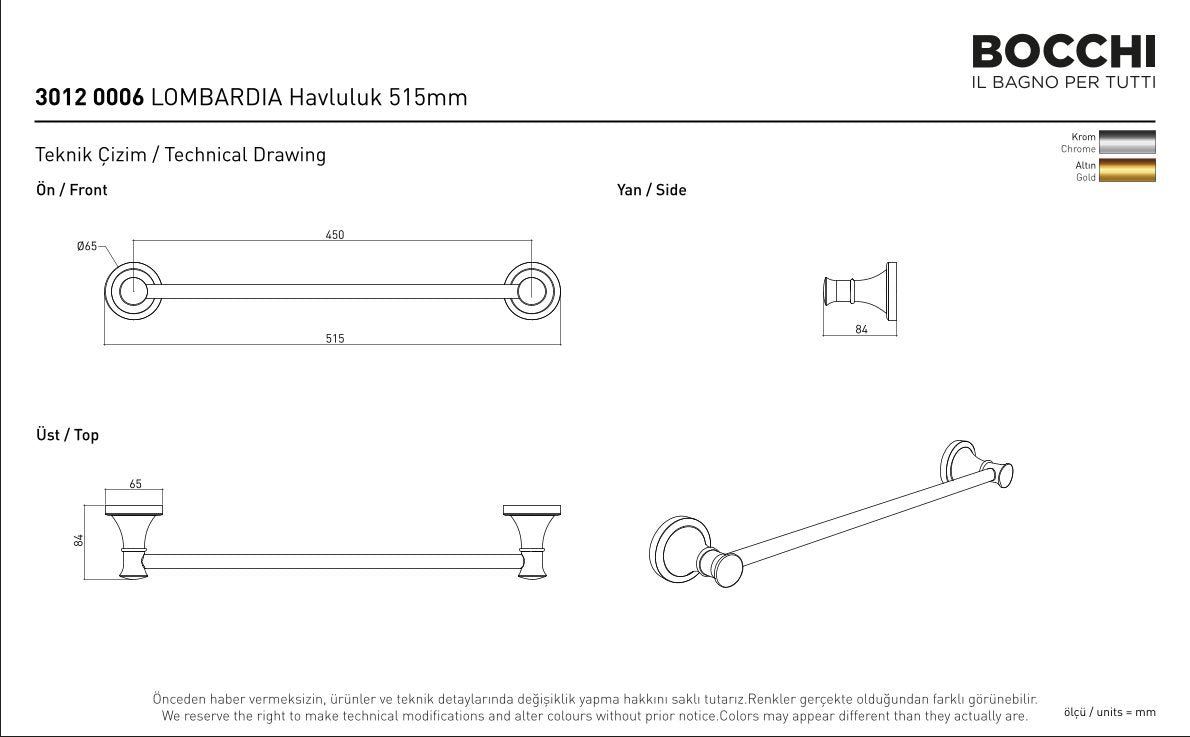 BOCCHI
IL BAGNO PER TUTTI

3012 0006 LOMBARDIA Havluluk 515mm

Teknik Çizim / Technical Drawing

Krom
Chrome
Altın
Gold

Ön / Front

Ø65
450
515

Yan / Side

84

Üst / Top

65
84

Önceden haber vermeksizin, ürünler ve teknik detaylarında değişiklik yapma hakkını saklı tutarız.Renkler gerçekte olduğundan farklı görünebilir.
We reserve the right to make technical modifications and alter colours without prior notice.Colors may appear different than they actually are.

ölçü / units = mm